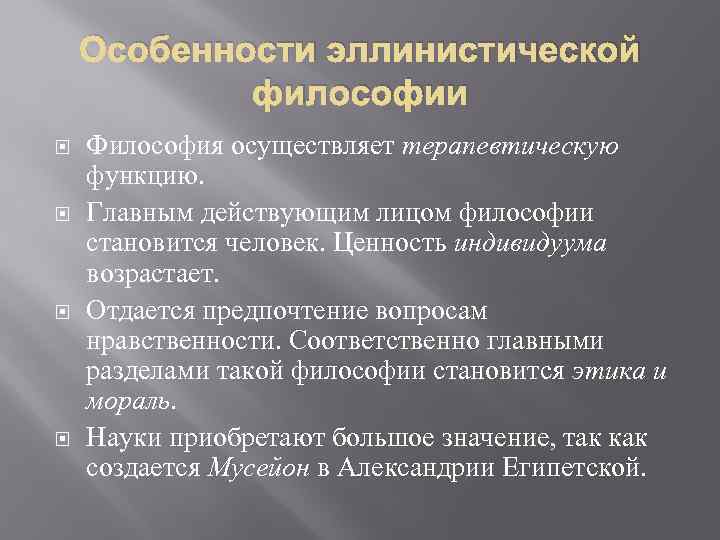 Особенности эллинистической философии

Философия осуществляет терапевтическую функцию.

Главным действующим лицом философии становится человек. Ценность индивидуума возрастает.

Отдается предпочтение вопросам нравственности. Соответственно главными разделами такой философии становится этика и мораль.

Науки приобретают большое значение, так как создается Мусейон в Александрии Египетской.